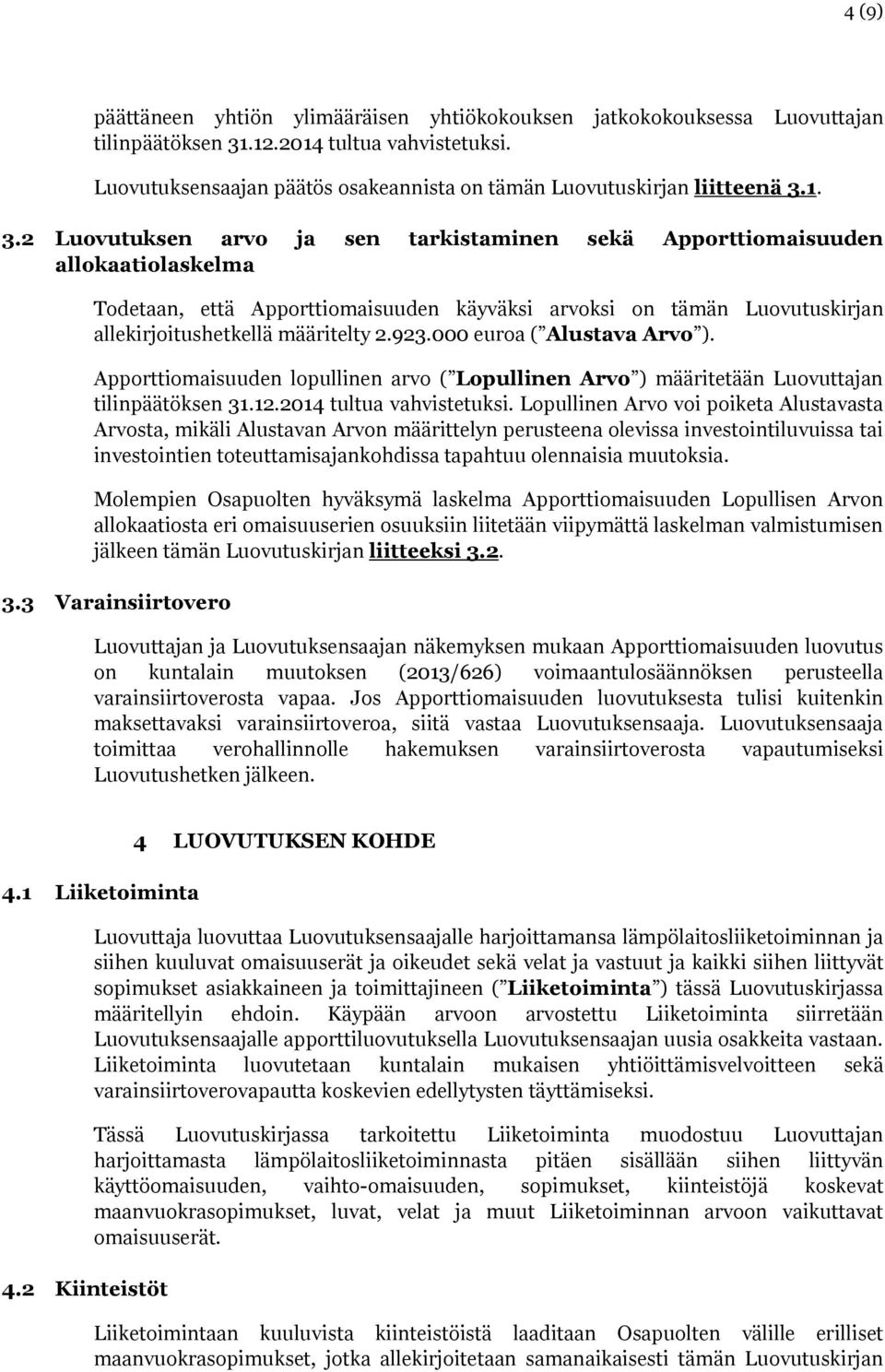 4 (9)

päättäneen yhtiön ylimääräisen yhtiökokouksen jatkokokouksessa Luovuttajan tilinpäätöksen 31.12.2014 tultua vahvistetuksi.

Luovutuksensaajan päätös osakeannista on tämän Luovutuskirjan liitteenä 3.1.

3.2 Luovutuksen arvo ja sen tarkistaminen sekä Apporttiomaisuuden allokaatiolaskelma

Todetaan, että Apporttiomaisuuden käyväksi arvoksi on tämän Luovutuskirjan allekirjoitushetkellä määritelty 2.923.000 euroa (”Alustava Arvo”).

Apporttiomaisuuden lopullinen arvo (”Lopullinen Arvo”) määritetään Luovuttajan tilinpäätöksen 31.12.2014 tultua vahvistetuksi. Lopullinen Arvo voi poiketa Alustavasta Arvosta, mikäli Alustavan Arvon määrittelyn perusteena olevissa investointiluvuissa tai investointien toteuttamisajankohdissa tapahtuu olennaisia muutoksia.

Molempien Osapuolten hyväksymä laskelma Apporttiomaisuuden Lopullisen Arvon allokaatiosta eri omaisuuserien osuuksiin liitetään viipymättä laskelman valmistumisen jälkeen tämän Luovutuskirjan liitteeksi 3.2.

3.3 Varainsiirtovero

Luovuttajan ja Luovutuksensaajan näkemyksen mukaan Apporttiomaisuuden luovutus on kuntalain muutoksen (2013/626) voimaantulosäännöksen perusteella varainsiirtoverosta vapaa. Jos Apporttiomaisuuden luovutuksesta tulisi kuitenkin maksettavaksi varainsiirtoveroa, siitä vastaa Luovutuksensaaja. Luovutuksensaaja toimittaa verohallinnolle hakemuksen varainsiirtoverosta vapautumiseksi Luovutushetken jälkeen.

4 LUOVUTUKSEN KOHDE

4.1 Liiketoiminta

Luovuttaja luovuttaa Luovutuksensaajalle harjoittamansa lämpölaitosliiketoiminnan ja siihen kuuluvat omaisuuserät ja oikeudet sekä velat ja vastuut ja kaikki siihen liittyvät sopimukset asiakkaineen ja toimittajineen (”Liiketoiminta”) tässä Luovutuskirjassa määritellyin ehdoin. Käypään arvoon arvostettu Liiketoiminta siirretään Luovutuksensaajalle apporttiluovutuksella Luovutuksensaajan uusia osakkeita vastaan. Liiketoiminta luovutetaan kuntalain mukaisen yhtiöittämisvelvoitteen sekä varainsiirtoverovapautta koskevien edellytysten täyttämiseksi.

Tässä Luovutuskirjassa tarkoitettu Liiketoiminta muodostuu Luovuttajan harjoittamasta lämpölaitosliiketoiminnasta pitäen sisällään siihen liittyvän käyttöomaisuuden, vaihto-omaisuuden, sopimukset, kiinteistöjä koskevat maanvuokrasopimukset, luvat, velat ja muut Liiketoiminnan arvoon vaikuttavat omaisuuserät.

4.2 Kiinteistöt

Liiketoimintaan kuuluvista kiinteistöistä laaditaan Osapuolten välille erilliset maanvuokrasopimukset, jotka allekirjoitetaan samanaikaisesti tämän Luovutuskirjan